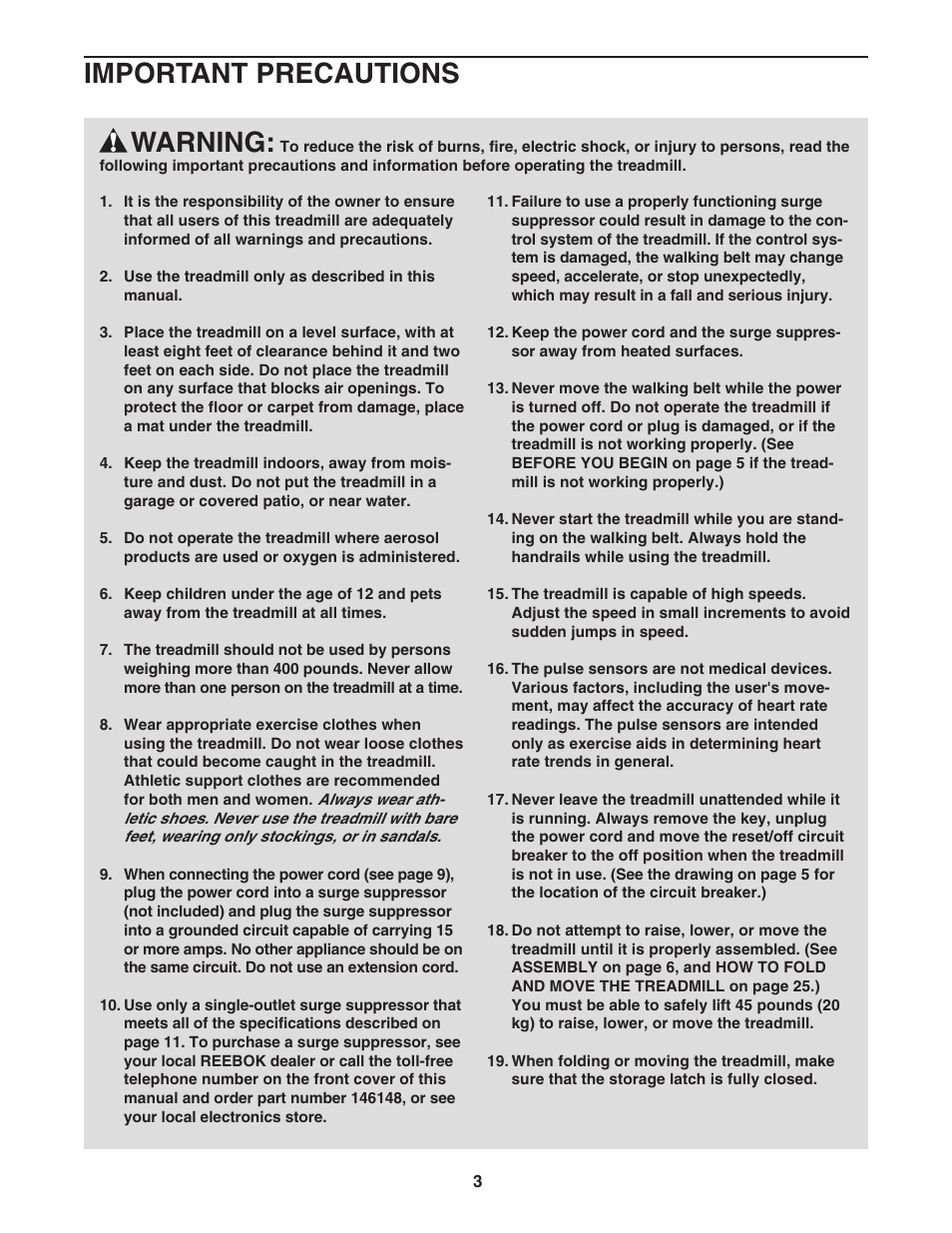 IMPORTANT PRECAUTIONS

WARNING: To reduce the risk of burns, fire, electric shock, or injury to persons, read the following important precautions and information before operating the treadmill.

1. It is the responsibility of the owner to ensure that all users of this treadmill are adequately informed of all warnings and precautions.

2. Use the treadmill only as described in this manual.

3. Place the treadmill on a level surface, with at least eight feet of clearance behind it and two feet on each side. Do not place the treadmill on any surface that blocks air openings. To protect the floor or carpet from damage, place a mat under the treadmill.

4. Keep the treadmill indoors, away from moisture and dust. Do not put the treadmill in a garage or covered patio, or near water.

5. Do not operate the treadmill where aerosol products are used or oxygen is administered.

6. Keep children under the age of 12 and pets away from the treadmill at all times.

7. The treadmill should not be used by persons weighing more than 400 pounds. Never allow more than one person on the treadmill at a time.

8. Wear appropriate exercise clothes when using the treadmill. Do not wear loose clothes that could become caught in the treadmill. Athletic support clothes are recommended for both men and women. Always wear athletic shoes. Never use the treadmill with bare feet, wearing only stockings, or in sandals.

9. When connecting the power cord (see page 9), plug the power cord into a surge suppressor (not included) and plug the surge suppressor into a grounded circuit capable of carrying 15 or more amps. No other appliance should be on the same circuit. Do not use an extension cord.

10. Use only a single-outlet surge suppressor that meets all of the specifications described on page 11. To purchase a surge suppressor, see your local REEBOK dealer or call the toll-free telephone number on the front cover of this manual and order part number 146148, or see your local electronics store.

11. Failure to use a properly functioning surge suppressor could result in damage to the control system of the treadmill. If the control system is damaged, the walking belt may change speed, accelerate, or stop unexpectedly, which may result in a fall and serious injury.

12. Keep the power cord and the surge suppressor away from heated surfaces.

13. Never move the walking belt while the power is turned off. Do not operate the treadmill if the power cord or plug is damaged, or if the treadmill is not working properly. (See BEFORE YOU BEGIN on page 5 if the treadmill is not working properly.)

14. Never start the treadmill while you are standing on the walking belt. Always hold the handrails while using the treadmill.

15. The treadmill is capable of high speeds. Adjust the speed in small increments to avoid sudden jumps in speed.

16. The pulse sensors are not medical devices. Various factors, including the user's movement, may affect the accuracy of heart rate readings. The pulse sensors are intended only as exercise aids in determining heart rate trends in general.

17. Never leave the treadmill unattended while it is running. Always remove the key, unplug the power cord and move the reset/off circuit breaker to the off position when the treadmill is not in use. (See the drawing on page 5 for the location of the circuit breaker.)

18. Do not attempt to raise, lower, or move the treadmill until it is properly assembled. (See ASSEMBLY on page 6, and HOW TO FOLD AND MOVE THE TREADMILL on page 25.) You must be able to safely lift 45 pounds (20 kg) to raise, lower, or move the treadmill.

19. When folding or moving the treadmill, make sure that the storage latch is fully closed.

3